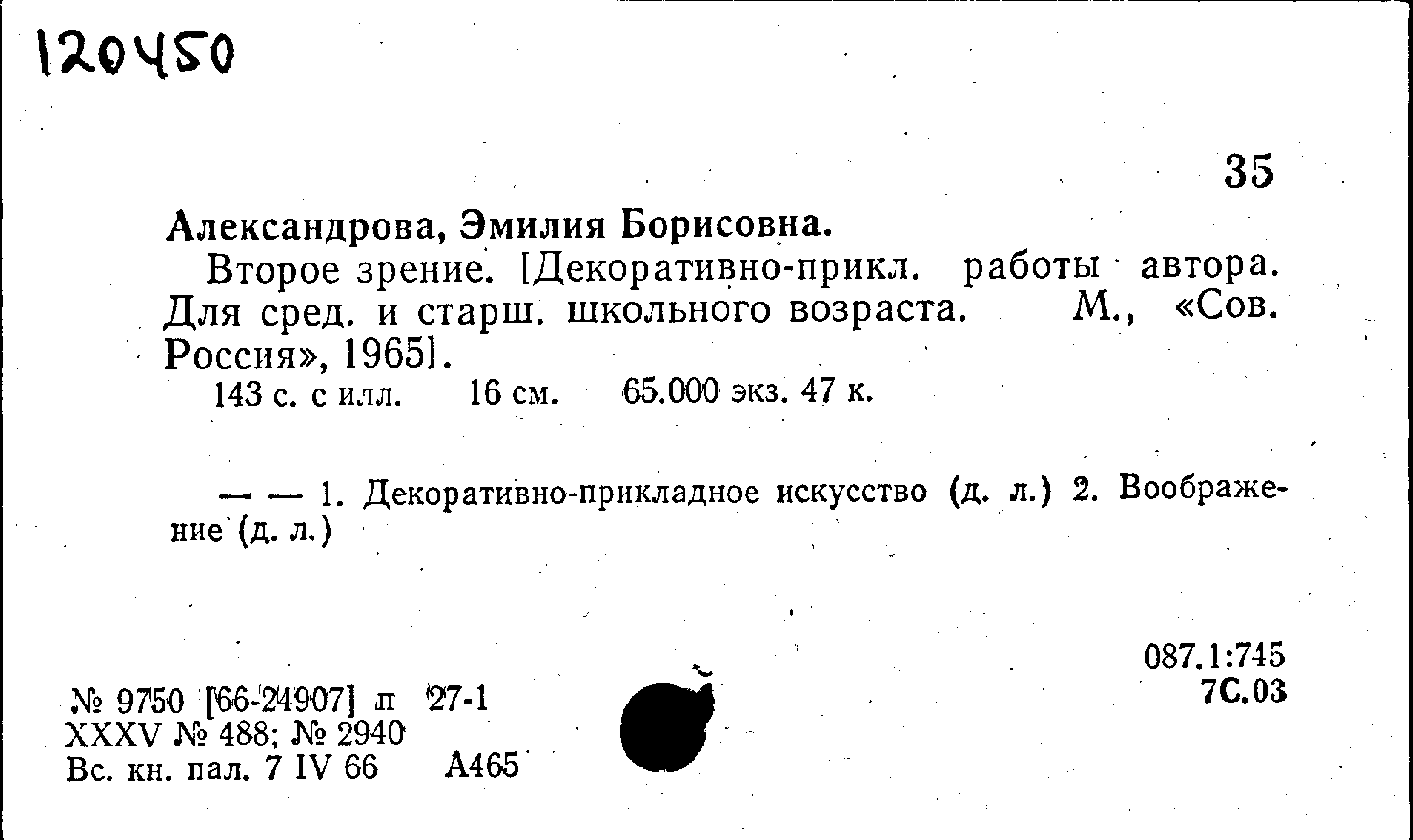 120450

35

Александрова, Эмилия Борисовна.

Второе зрение. [Декоративно-прикл. работы автора. Для сред. и старш. школьного возраста. М., «Сов. Россия», 1965].

143 с. с илл. 16 см. 65.000 экз. 47 к.

— — 1. Декоративно-прикладное искусство (д. л.) 2. Воображение (д. л.)

087.1:745
7С.03

№ 9750 [66-24907] п 27-1
XXXV № 488; № 2940
Вс. кн. пал. 7 IV 66 А465